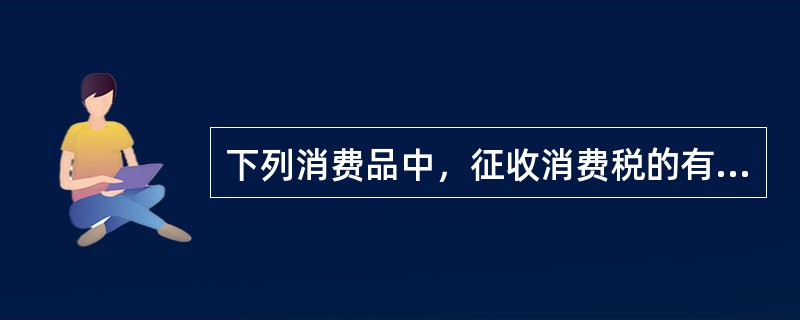 下列消费品中，征收消费税的有...